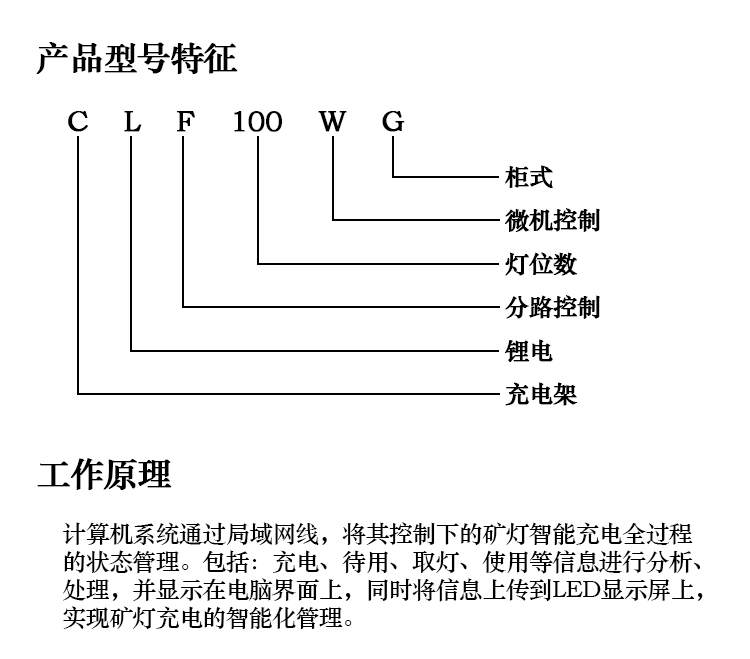 产品型号特征

C L F 100 W G

柜式
微机控制
灯位数
分路控制
锂电
充电架

工作原理

计算机系统通过局域网线，将其控制下的矿灯智能充电全过程的状态管理。包括：充电、待用、取灯、使用等信息进行分析、处理，并显示在电脑界面上，同时将信息上传到LED显示屏上，实现矿灯充电的智能化管理。